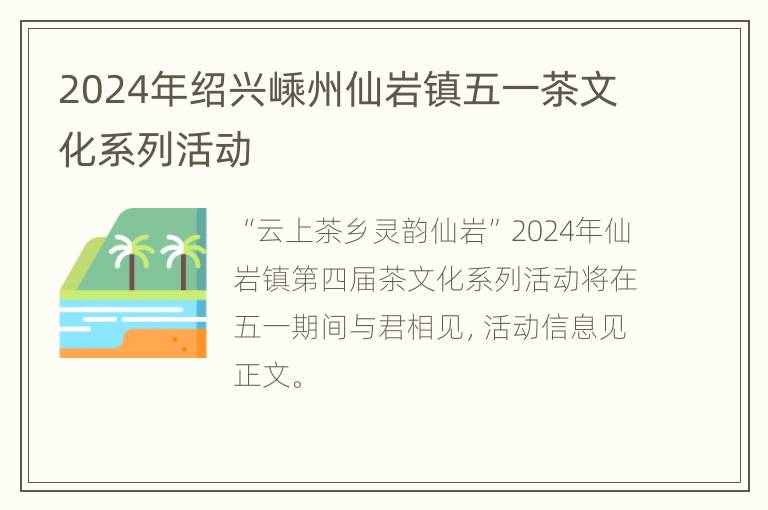 2024年绍兴嵊州仙岩镇五一茶文化系列活动

“云上茶乡灵韵仙岩” 2024年仙岩镇第四届茶文化系列活动将在五一期间与君相见, 活动信息见正文。